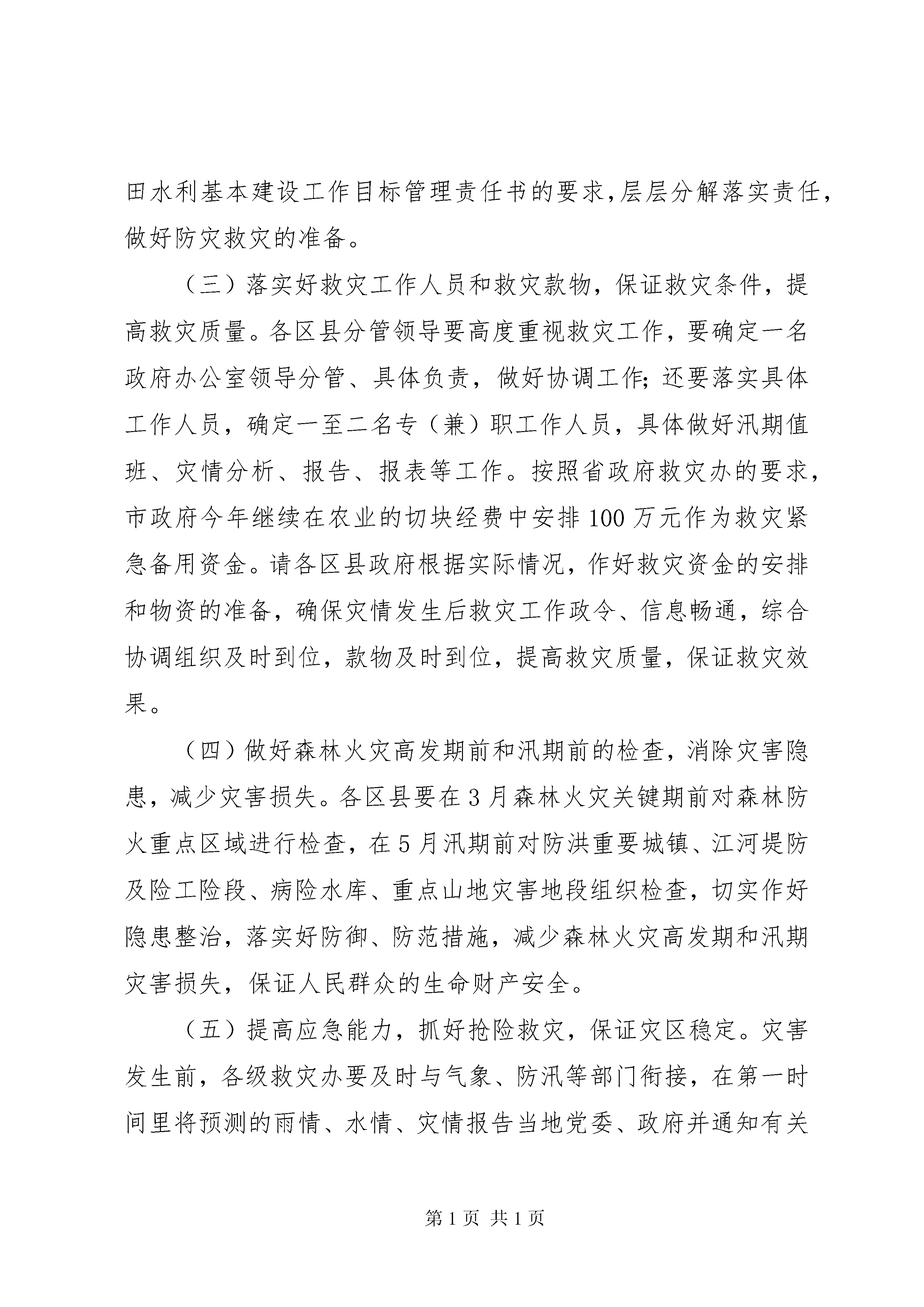 田水利基本建设工作目标管理责任书的要求，层层分解落实责任，做好防灾救灾的准备。

（三）落实好救灾工作人员和救灾款物，保证救灾条件，提高救灾质量。各区县分管领导要高度重视救灾工作，要确定一名政府办公室领导分管、具体负责，做好协调工作；还要落实具体工作人员，确定一至二名专（兼）职工作人员，具体做好汛期值班、灾情分析、报告、报表等工作。按照省政府救灾办的要求，市政府今年继续在农业的切块经费中安排100万元作为救灾紧急备用资金。请各区县政府根据实际情况，作好救灾资金的安排和物资的准备，确保灾情发生后救灾工作政令、信息畅通，综合协调组织及时到位，款物及时到位，提高救灾质量，保证救灾效果。

（四）做好森林火灾高发期前和汛期前的检查，消除灾害隐患，减少灾害损失。各区县要在3月森林火灾关键期前对森林防火重点区域进行检查，在5月汛期前对防洪重要城镇、江河堤防及险工险段、病险水库、重点山地灾害地段组织检查，切实作好隐患整治，落实好防御、防范措施，减少森林火灾高发期和汛期灾害损失，保证人民群众的生命财产安全。

（五）提高应急能力，抓好抢险救灾，保证灾区稳定。灾害发生前，各级救灾办要及时与气象、防汛等部门衔接，在第一时间里将预测的雨情、水情、灾情报告当地党委、政府并通知有关

第1页 共1页